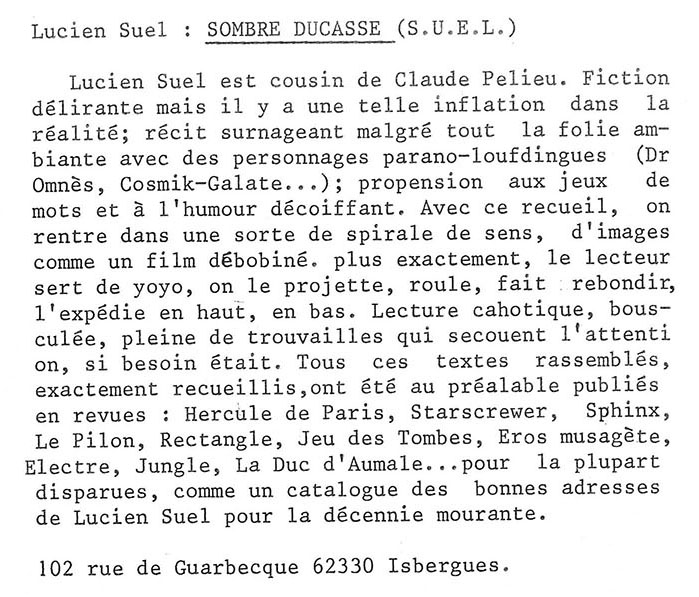 Lucien Suel : SOMBRE DUCASSE (S.U.E.L.)

Lucien Suel est cousin de Claude Pelieu. Fiction délirante mais il y a une telle inflation dans la réalité; récit surnageant malgré tout la folie ambiante avec des personnages parano-loufdingues (Dr Omnès, Cosmik-Galate...); propension aux jeux de mots et à l'humour décoiffant. Avec ce recueil, on rentre dans une sorte de spirale de sens, d'images comme un film débobiné. plus exactement, le lecteur sert de yoyo, on le projette, roule, fait rebondir, l'expédie en haut, en bas. Lecture cahotique, bousculée, pleine de trouvailles qui secouent l'attenti on, si besoin était. Tous ces textes rassemblés, exactement recueillis,ont été au préalable publiés en revues : Hercule de Paris, Starscrewer, Sphinx, Le Pilon, Rectangle, Jeu des Tombes, Eros musagète, Electre, Jungle, La Duc d'Aumale...pour la plupart disparues, comme un catalogue des bonnes adresses de Lucien Suel pour la décennie mourante.

102 rue de Guarbecque 62330 Isbergues.